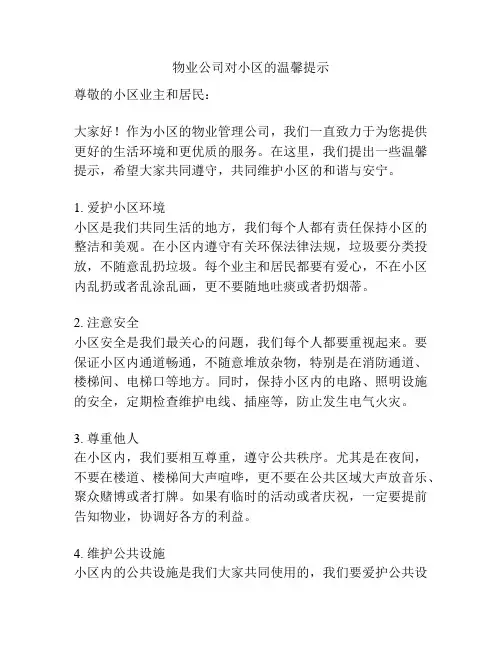 物业公司对小区的温馨提示

尊敬的小区业主和居民：

大家好！作为小区的物业管理公司，我们一直致力于为您提供更好的生活环境和更优质的服务。在这里，我们提出一些温馨提示，希望大家共同遵守，共同维护小区的和谐与安宁。

1. 爱护小区环境
小区是我们共同生活的地方，我们每个人都有责任保持小区的整洁和美观。在小区内遵守有关环保法律法规，垃圾要分类投放，不随意乱扔垃圾。每个业主和居民都要有爱心，不在小区内乱扔或者乱涂乱画，更不要随地吐痰或者扔烟蒂。

2. 注意安全
小区安全是我们最关心的问题，我们每个人都要重视起来。要保证小区内通道畅通，不随意堆放杂物，特别是在消防通道、楼梯间、电梯口等地方。同时，保持小区内的电路、照明设施的安全，定期检查维护电线、插座等，防止发生电气火灾。

3. 尊重他人
在小区内，我们要相互尊重，遵守公共秩序。尤其是在夜间，不要在楼道、楼梯间大声喧哗，更不要在公共区域大声放音乐、聚众赌博或者打牌。如果有临时的活动或者庆祝，一定要提前告知物业，协调好各方的利益。

4. 维护公共设施
小区内的公共设施是我们大家共同使用的，我们要爱护公共设